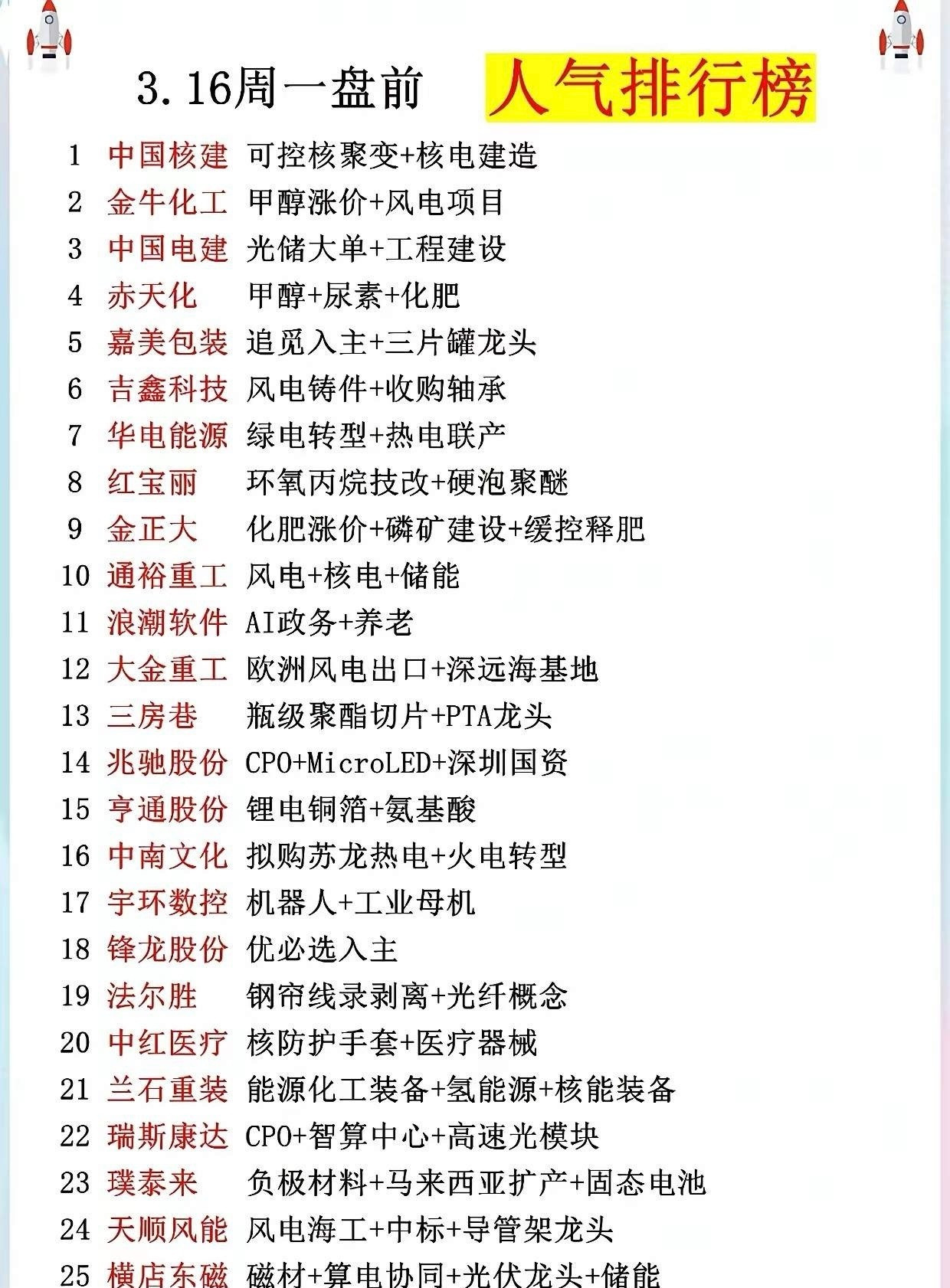 3.16周一盘前 人气排行榜

1 中国核建 可控核聚变+核电建造
2 金牛化工 甲醇涨价+风电项目
3 中国电建 光储大单+工程建设
4 赤天化 甲醇+尿素+化肥
5 嘉美包装 追觅入主+三片罐龙头
6 吉鑫科技 风电铸件+收购轴承
7 华电能源 绿电转型+热电联产
8 红宝丽 环氧丙烷技改+硬泡聚醚
9 金正大 化肥涨价+磷矿建设+缓控释肥
10 通裕重工 风电+核电+储能
11 浪潮软件 AI政务+养老
12 大金重工 欧洲风电出口+深远海基地
13 三房巷 瓶级聚酯切片+PTA龙头
14 兆驰股份 CPO+MicroLED+深圳国资
15 亨通股份 锂电铜箔+氨基酸
16 中南文化 拟购苏龙热电+火电转型
17 宇环数控 机器人+工业母机
18 锋龙股份 优必选入主
19 法尔胜 钢帘线录剥离+光纤概念
20 中红医疗 核防护手套+医疗器械
21 兰石重装 能源化工装备+氢能源+核能装备
22 瑞斯康达 CPO+智算中心+高速光模块
23 璞泰来 负极材料+马来西亚扩产+固态电池
24 天顺风能 风电海工+中标+导管架龙头
25 横店东磁 磁材+算电协同+光伏龙头+储能